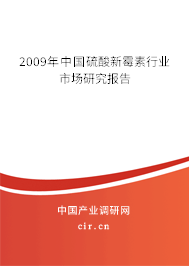 2009年中国硫酸新霉素行业市场研究报告

中国产业调研网

cir.cn